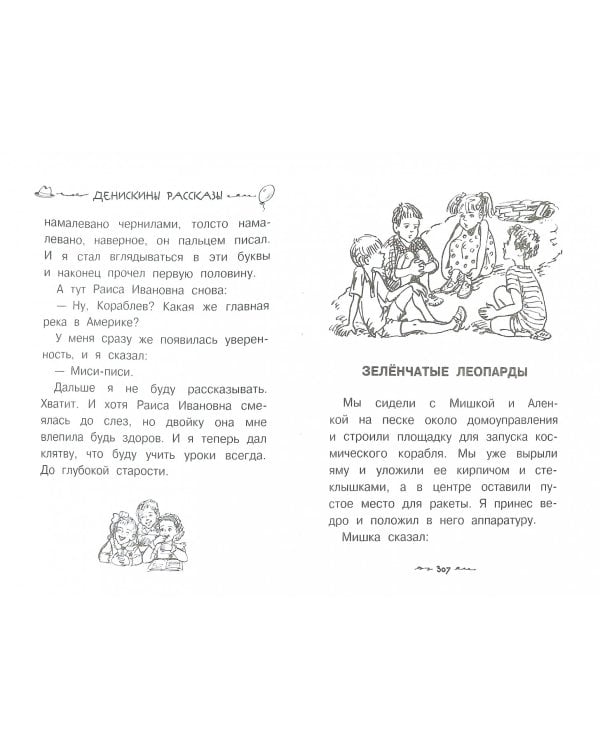 ДЕНИСКИНЫ РАССКАЗЫ

намалевано чернилами, толсто намалевано, наверное, он пальцем писал. И я стал вглядываться в эти буквы и наконец прочел первую половину.

А тут Раиса Ивановна снова:

— Ну, Кораблев? Какая же главная река в Америке?

У меня сразу же появилась уверенность, и я сказал:

— Миси-писи.

Дальше я не буду рассказывать. Хватит. И хотя Раиса Ивановна смеялась до слез, но двойку она мне влепила будь здоров. И я теперь дал клятву, что буду учить уроки всегда. До глубокой старости.

ЗЕЛЁНЧАТЫЕ ЛЕОПАРДЫ

Мы сидели с Мишкой и Аленкой на песке около домоуправления и строили площадку для запуска космического корабля. Мы уже вырыли яму и уложили ее кирпичом и стеклышками, а в центре оставили пустое место для ракеты. Я принес ведро и положил в него аппаратуру.

Мишка сказал:

307